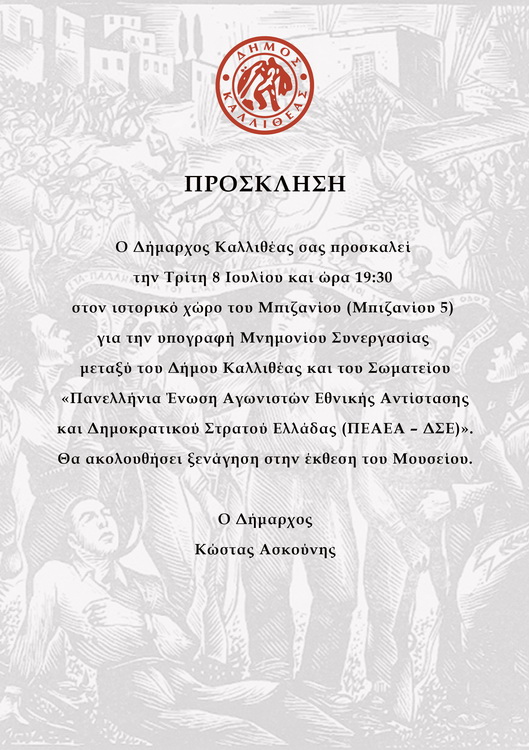 ΔΗΜΟΣ ΚΑΛΛΙΘΕΑΣ

ΠΡΟΣΚΛΗΣΗ

Ο Δήμαρχος Καλλιθέας σας προσκαλεί την Τρίτη 8 Ιουλίου και ώρα 19:30 στον ιστορικό χώρο του Μπιζανίου (Μπιζανίου 5) για την υπογραφή Μνημονίου Συνεργασίας μεταξύ του Δήμου Καλλιθέας και του Σωματείου «Πανελλήνια Ένωση Αγωνιστών Εθνικής Αντίστασης και Δημοκρατικού Στρατού Ελλάδας (ΠΕΑΕΑ – ΔΣΕ)». Θα ακολουθήσει ξενάγηση στην έκθεση του Μουσείου.

Ο Δήμαρχος
Κώστας Ασκούνης